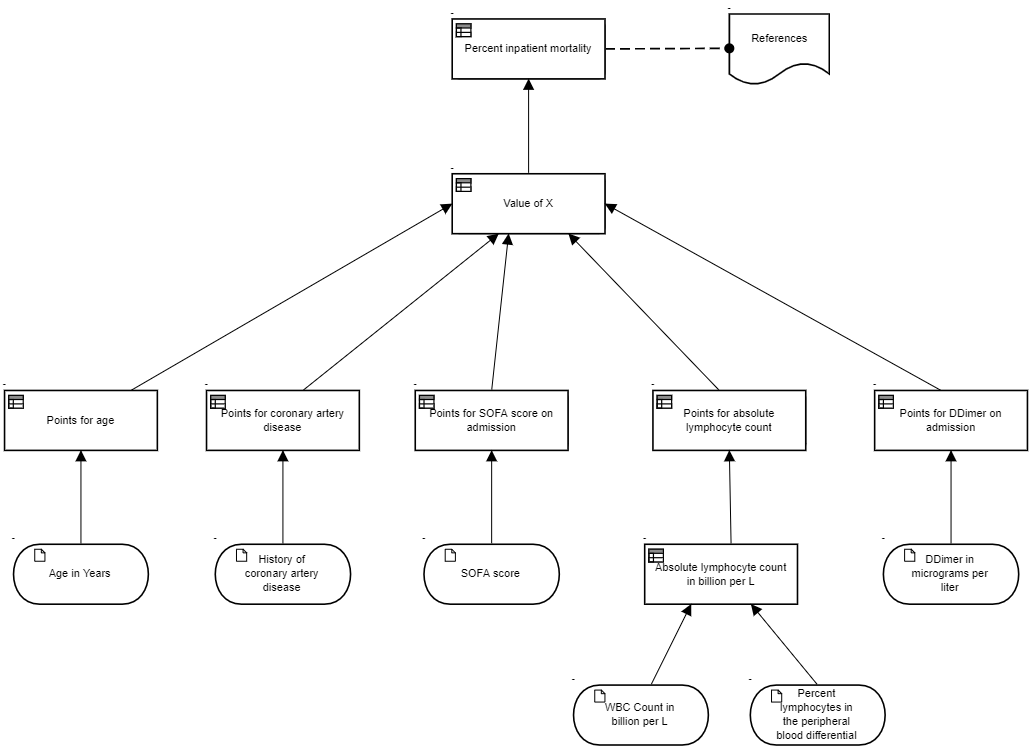 Percent inpatient mortality

References

Value of X

Points for age

Points for coronary artery disease

Points for SOFA score on admission

Points for absolute lymphocyte count

Points for DDimer on admission

Age in Years

History of coronary artery disease

SOFA score

Absolute lymphocyte count in billion per L

DDimer in micrograms per liter

WBC Count in billion per L

Percent lymphocytes in the peripheral blood differential